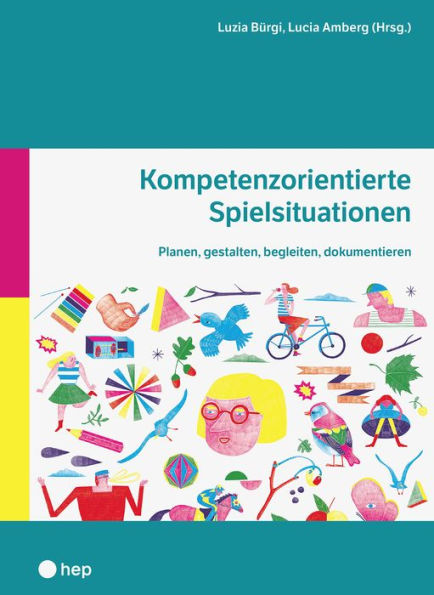 Luzia Bürgi, Lucia Amberg (Hrsg.)

Kompetenzorientierte Spielsituationen

Planen, gestalten, begleiten, dokumentieren

hep